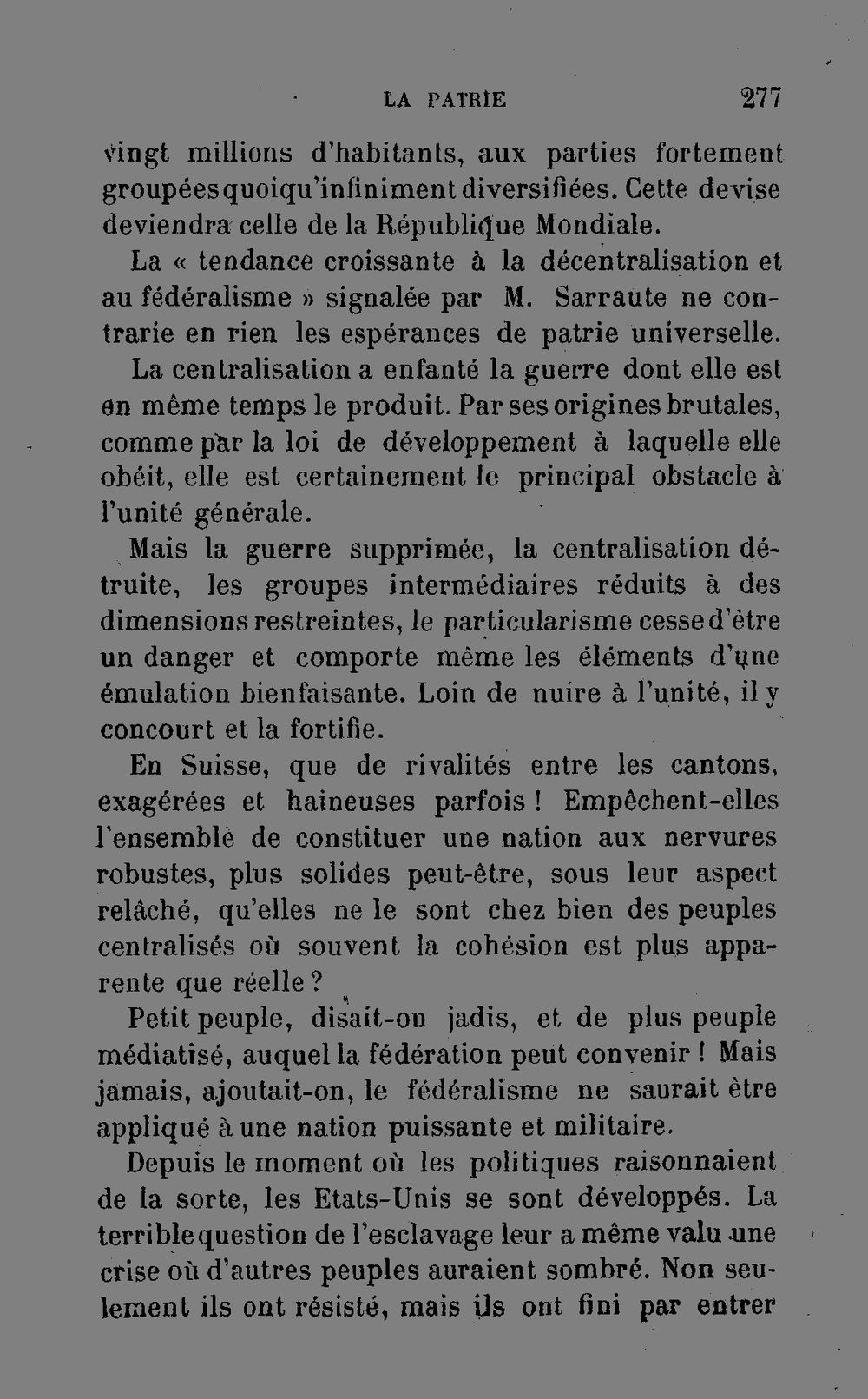 LA PATRIE 277

vingt millions d'habitants, aux parties fortement groupées quoiqu'infiniment diversifiées. Cette devise deviendra celle de la République Mondiale.

La « tendance croissante à la décentralisation et au fédéralisme » signalée par M. Sarraute ne contrarie en rien les espérances de patrie universelle.

La centralisation a enfanté la guerre dont elle est en même temps le produit. Par ses origines brutales, comme par la loi de développement à laquelle elle obéit, elle est certainement le principal obstacle à l'unité générale.

Mais la guerre supprimée, la centralisation détruite, les groupes intermédiaires réduits à des dimensions restreintes, le particularisme cesse d'être un danger et comporte même les éléments d'une émulation bienfaisante. Loin de nuire à l'unité, il y concourt et la fortifie.

En Suisse, que de rivalités entre les cantons, exagérées et haineuses parfois ! Empêchent-elles l'ensemble de constituer une nation aux nervures robustes, plus solides peut-être, sous leur aspect relâché, qu'elles ne le sont chez bien des peuples centralisés où souvent la cohésion est plus apparente que réelle ?

Petit peuple, disait-on jadis, et de plus peuple médiatisé, auquel la fédération peut convenir ! Mais jamais, ajoutait-on, le fédéralisme ne saurait être appliqué à une nation puissante et militaire.

Depuis le moment où les politiques raisonnaient de la sorte, les Etats-Unis se sont développés. La terrible question de l'esclavage leur a même valu une crise où d'autres peuples auraient sombré. Non seulement ils ont résisté, mais ils ont fini par entrer